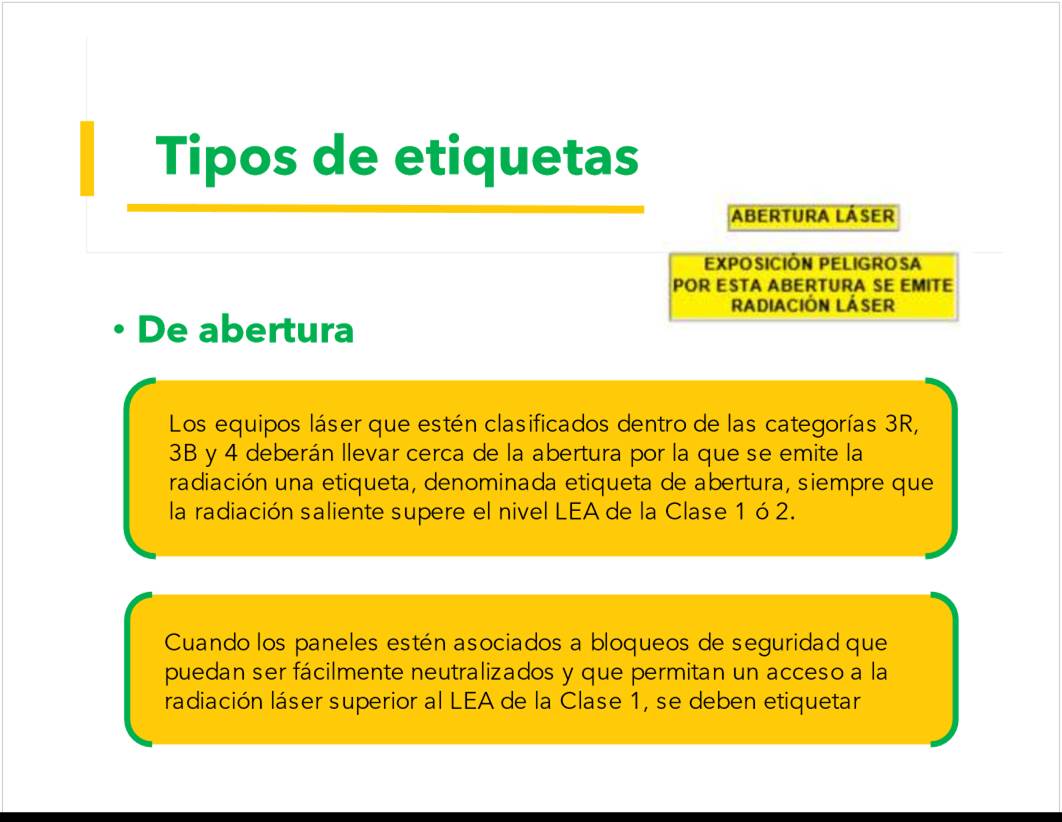 Tipos de etiquetas

ABERTURA LÁSER

EXPOSICIÓN PELIGROSA
POR ESTA ABERTURA SE EMITE
RADIACIÓN LÁSER

• De abertura

Los equipos láser que estén clasificados dentro de las categorías 3R, 3B y 4 deberán llevar cerca de la abertura por la que se emite la radiación una etiqueta, denominada etiqueta de abertura, siempre que la radiación saliente supere el nivel LEA de la Clase 1 ó 2.

Cuando los paneles estén asociados a bloqueos de seguridad que puedan ser fácilmente neutralizados y que permitan un acceso a la radiación láser superior al LEA de la Clase 1, se deben etiquetar